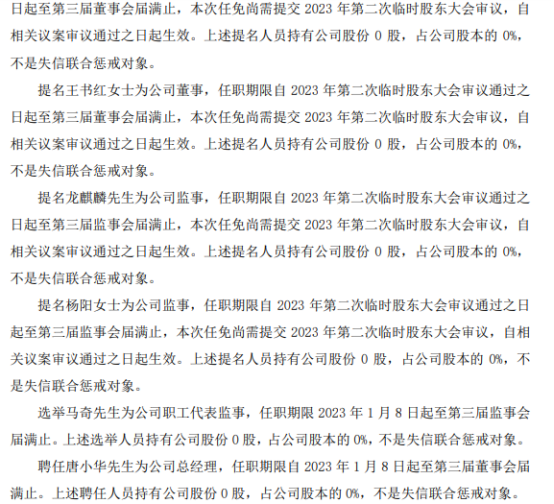 日起至第三届董事会届满止，本次任免尚需提交 2023 年第二次临时股东大会审议，自相关议案审议通过之日起生效。上述提名人员持有公司股份 0 股，占公司股本的 0%，不是失信联合惩戒对象。

提名王书红女士为公司董事，任职期限自 2023 年第二次临时股东大会审议通过之日起至第三届董事会届满止，本次任免尚需提交 2023 年第二次临时股东大会审议，自相关议案审议通过之日起生效。上述提名人员持有公司股份 0 股，占公司股本的 0%，不是失信联合惩戒对象。

提名龙麒麟先生为公司监事，任职期限自 2023 年第二次临时股东大会审议通过之日起至第三届监事会届满止，本次任免尚需提交 2023 年第二次临时股东大会审议，自相关议案审议通过之日起生效。上述提名人员持有公司股份 0 股，占公司股本的 0%，不是失信联合惩戒对象。

提名杨阳女士为公司监事，任职期限自 2023 年第二次临时股东大会审议通过之日起至第三届监事会届满止，本次任免尚需提交 2023 年第二次临时股东大会审议，自相关议案审议通过之日起生效。上述提名人员持有公司股份 0 股，占公司股本的 0%，不是失信联合惩戒对象。

选举马奇先生为公司职工代表监事，任职期限 2023 年 1 月 8 日起至第三届监事会届满止。上述选举人员持有公司股份 0 股，占公司股本的 0%，不是失信联合惩戒对象。

聘任唐小华先生为公司总经理，任职期限自 2023 年 1 月 8 日起至第三届董事会届满止。上述聘任人员持有公司股份 0 股，占公司股本的 0%，不是失信联合惩戒对象。